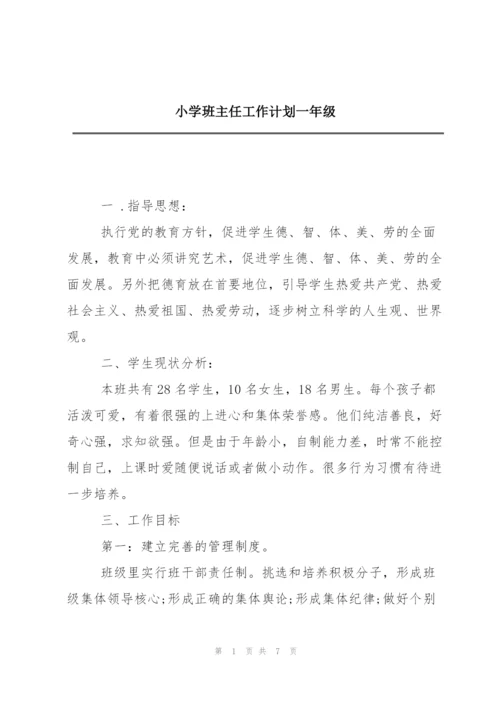 小学班主任工作计划一年级

一．指导思想：

执行党的教育方针，促进学生德、智、体、美、劳的全面发展，教育中必须讲究艺术，促进学生德、智、体、美、劳的全面发展。另外把德育放在首要地位，引导学生热爱共产党、热爱社会主义、热爱祖国、热爱劳动，逐步树立科学的人生观、世界观。

二、学生现状分析：

本班共有28名学生，10名女生，18名男生。每个孩子都活泼可爱，有着很强的上进心和集体荣誉感。他们纯洁善良，好奇心强，求知欲强。但是由于年龄小，自制能力差，时常不能控制自己，上课时爱随便说话或者做小动作。很多行为习惯有待进一步培养。

三、工作目标

第一：建立完善的管理制度。

班级里实行班干部责任制。挑选和培养积极分子，形成班级集体领导核心;形成正确的集体舆论;形成集体纪律;做好个别

第 1 页 共 7 页